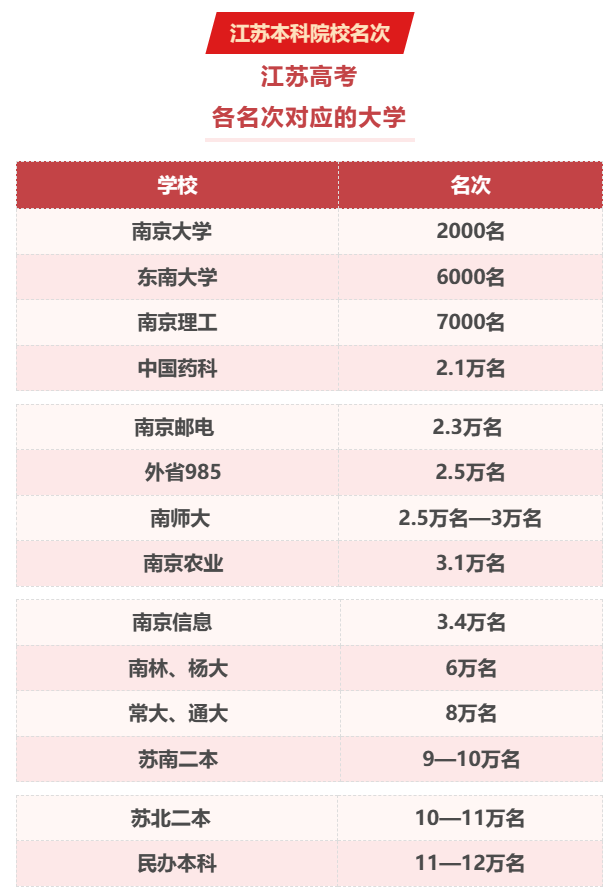 江苏本科院校名次

江苏高考
各名次对应的大学

| 学校 | 名次 |
|---|---|
| 南京大学 | 2000名 |
| 东南大学 | 6000名 |
| 南京理工 | 7000名 |
| 中国药科 | 2.1万名 |
| 南京邮电 | 2.3万名 |
| 外省985 | 2.5万名 |
| 南师大 | 2.5万名—3万名 |
| 南京农业 | 3.1万名 |
| 南京信息 | 3.4万名 |
| 南林、杨大 | 6万名 |
| 常大、通大 | 8万名 |
| 苏南二本 | 9—10万名 |
| 苏北二本 | 10—11万名 |
| 民办本科 | 11—12万名 |